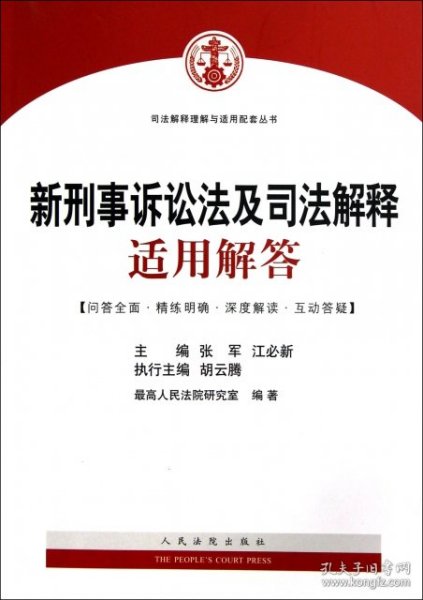 司法解释理解与适用配套丛书

新刑事诉讼法及司法解释
适用解答

【问答全面 · 精练明确 · 深度解读 · 互动答疑】

主　　编 张　军　江必新
执行主编 胡云腾

最高人民法院研究室　编著

人民法院出版社
THE PEOPLE'S COURT PRESS

孔夫子旧书网
www.kongfz.com